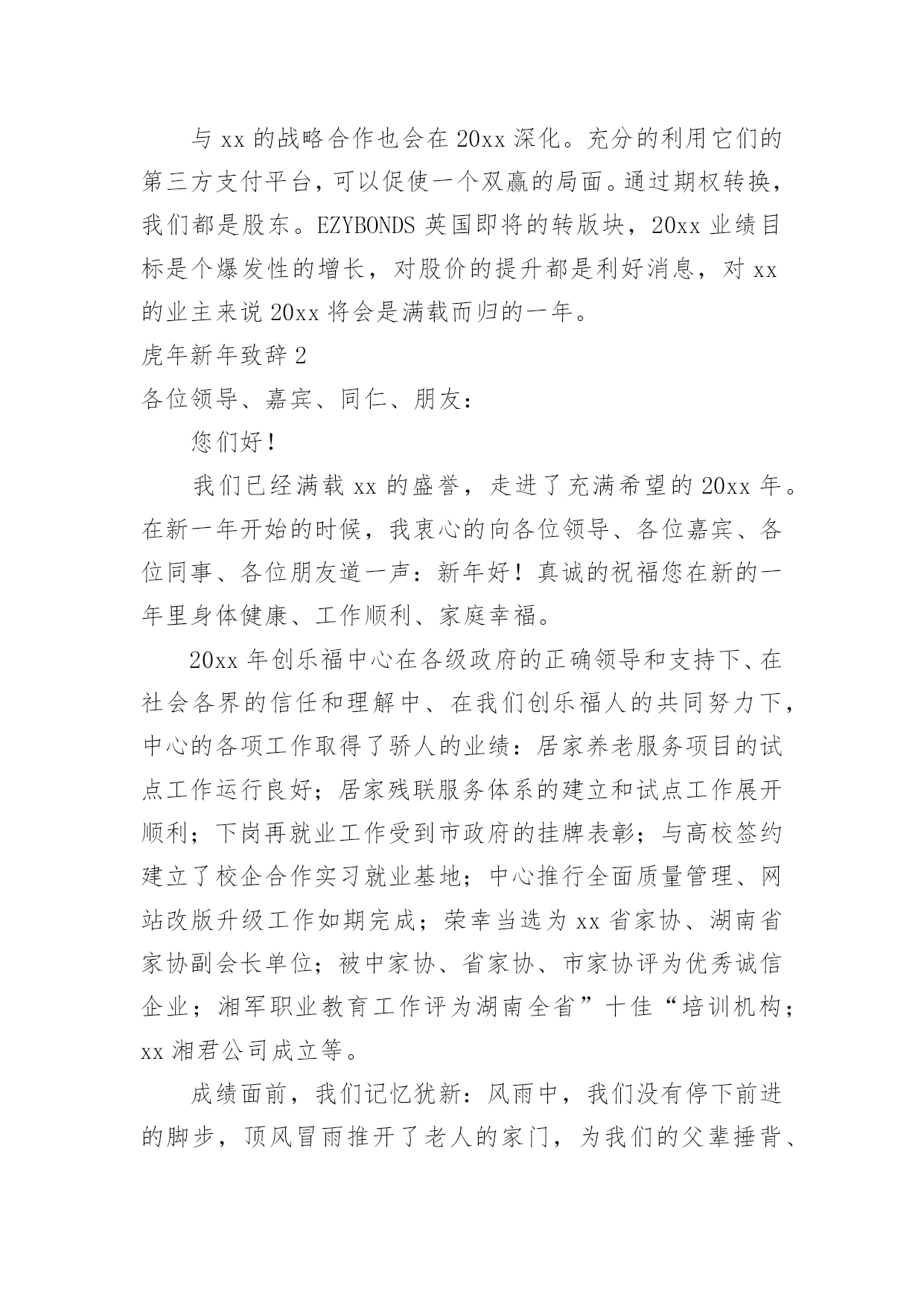 与 xx 的战略合作也会在 20xx 深化。充分的利用它们的第三方支付平台，可以促使一个双赢的局面。通过期权转换，我们都是股东。EZYBONDS 英国即将的转版块，20xx 业绩目标是个爆发性的增长，对股价的提升都是利好消息，对 xx 的业主来说 20xx 将会是满载而归的一年。

虎年新年致辞 2

各位领导、嘉宾、同仁、朋友：

您们好！

我们已经满载 xx 的盛誉，走进了充满希望的 20xx 年。在新一年开始的时候，我衷心的向各位领导、各位嘉宾、各位同事、各位朋友道一声：新年好！真诚的祝福您在新的一年里身体健康、工作顺利、家庭幸福。

20xx 年创乐福中心在各级政府的正确领导和支持下、在社会各界的信任和理解中、在我们创乐福人的共同努力下，中心的各项工作取得了骄人的业绩：居家养老服务项目的试点工作运行良好；居家残联服务体系的建立和试点工作展开顺利；下岗再就业工作受到市政府的挂牌表彰；与高校签约建立了校企合作实习就业基地；中心推行全面质量管理、网站改版升级工作如期完成；荣幸当选为 xx 省家协、湖南省家协副会长单位；被中家协、省家协、市家协评为优秀诚信企业；湘军职业教育工作评为湖南全省”十佳“培训机构；xx 湘君公司成立等。

成绩面前，我们记忆犹新：风雨中，我们没有停下前进的脚步，顶风冒雨推开了老人的家门，为我们的父辈捶背、